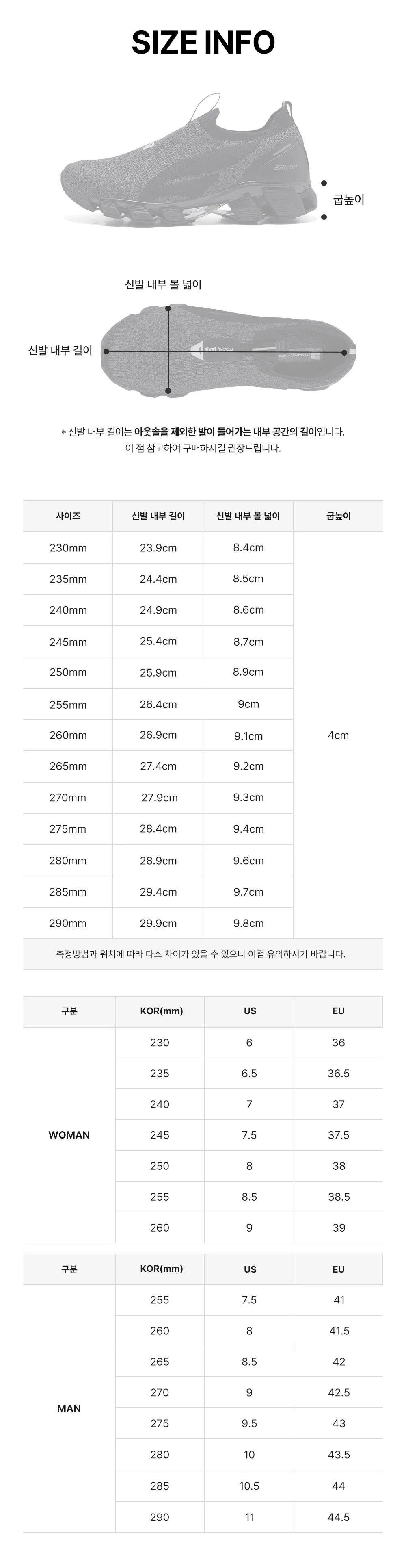 SIZE INFO

굽높이

신발 내부 볼 넓이

신발 내부 길이

* 신발 내부 길이는 아웃솔을 제외한 발이 들어가는 내부 공간의 길이입니다.
이 점 참고하여 구매하시길 권장드립니다.

| 사이즈 | 신발 내부 길이 | 신발 내부 볼 넓이 | 굽높이 |
|---|---|---|---|
| 230mm | 23.9cm | 8.4cm | 4cm |
| 235mm | 24.4cm | 8.5cm | |
| 240mm | 24.9cm | 8.6cm | |
| 245mm | 25.4cm | 8.7cm | |
| 250mm | 25.9cm | 8.9cm | |
| 255mm | 26.4cm | 9cm | |
| 260mm | 26.9cm | 9.1cm | |
| 265mm | 27.4cm | 9.2cm | |
| 270mm | 27.9cm | 9.3cm | |
| 275mm | 28.4cm | 9.4cm | |
| 280mm | 28.9cm | 9.6cm | |
| 285mm | 29.4cm | 9.7cm | |
| 290mm | 29.9cm | 9.8cm | |

측정방법과 위치에 따라 다소 차이가 있을 수 있으니 이점 유의하시기 바랍니다.

| 구분 | KOR(mm) | US | EU |
|---|---|---|---|
| WOMAN | 230 | 6 | 36 |
| | 235 | 6.5 | 36.5 |
| | 240 | 7 | 37 |
| | 245 | 7.5 | 37.5 |
| | 250 | 8 | 38 |
| | 255 | 8.5 | 38.5 |
| | 260 | 9 | 39 |

| 구분 | KOR(mm) | US | EU |
|---|---|---|---|
| MAN | 255 | 7.5 | 41 |
| | 260 | 8 | 41.5 |
| | 265 | 8.5 | 42 |
| | 270 | 9 | 42.5 |
| | 275 | 9.5 | 43 |
| | 280 | 10 | 43.5 |
| | 285 | 10.5 | 44 |
| | 290 | 11 | 44.5 |